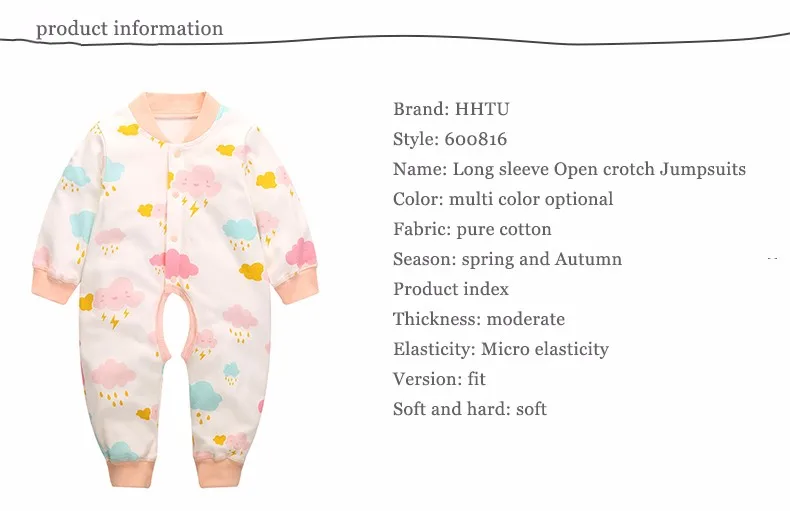 product information

Brand: HHTU
Style: 600816
Name: Long sleeve Open crotch Jumpsuits
Color: multi color optional
Fabric: pure cotton
Season: spring and Autumn
Product index
Thickness: moderate
Elasticity: Micro elasticity
Version: fit
Soft and hard: soft